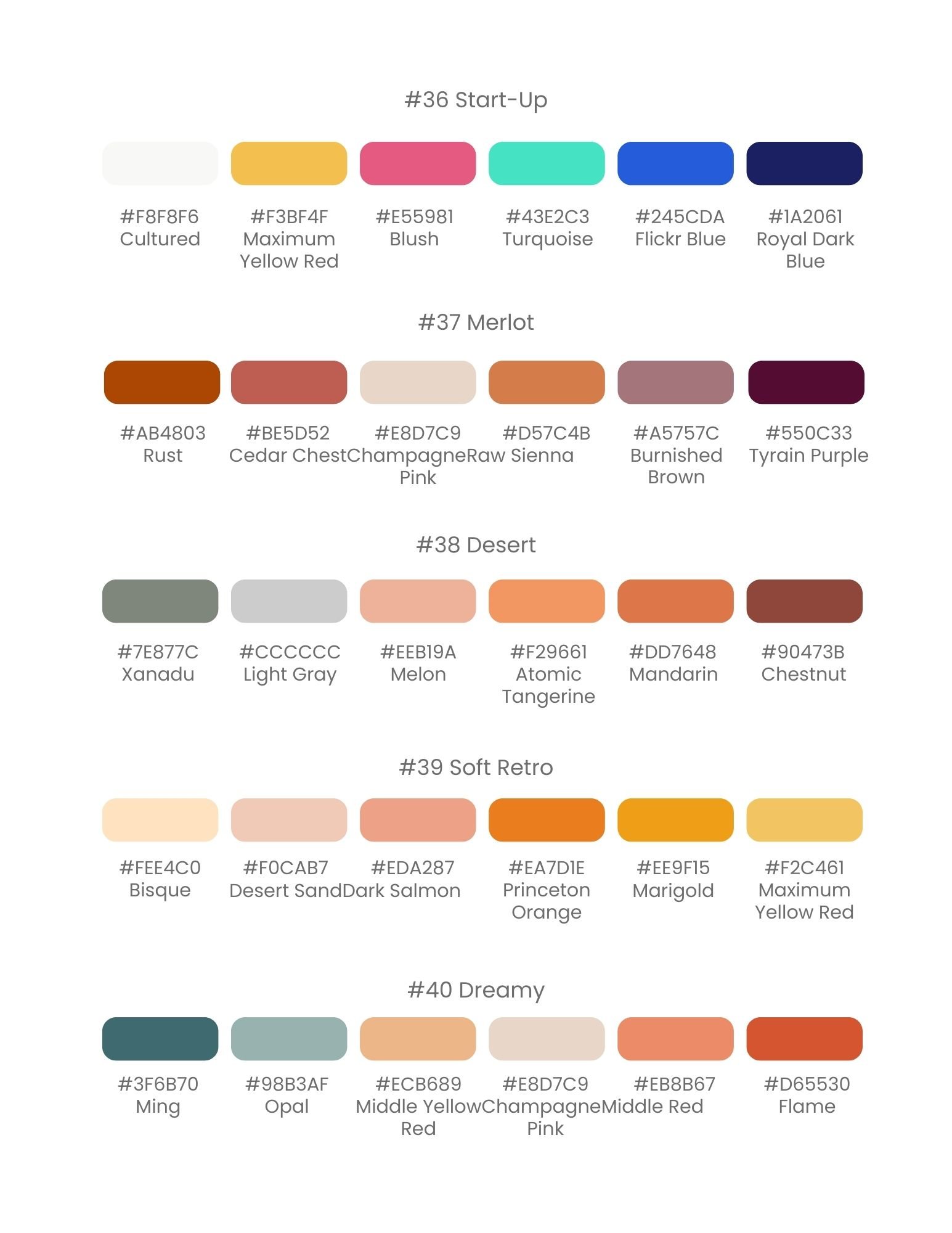 #36 Start-Up

#F8F8F6
Cultured

#F3BF4F
Maximum Yellow Red

#E55981
Blush

#43E2C3
Turquoise

#245CDA
Flickr Blue

#1A2061
Royal Dark Blue

#37 Merlot

#AB4803
Rust

#BE5D52
Cedar Chest

#E8D7C9
Champagne Pink

#D57C4B
Raw Sienna

#A5757C
Burnished Brown

#550C33
Tyrain Purple

#38 Desert

#7E877C
Xanadu

#CCCCCC
Light Gray

#EEB19A
Melon

#F29661
Atomic Tangerine

#DD7648
Mandarin

#90473B
Chestnut

#39 Soft Retro

#FEE4C0
Bisque

#F0CAB7
Desert Sand

#EDA287
Dark Salmon

#EA7D1E
Princeton Orange

#EE9F15
Marigold

#F2C461
Maximum Yellow Red

#40 Dreamy

#3F6B70
Ming

#98B3AF
Opal

#ECB689
Middle Yellow Red

#E8D7C9
Champagne Pink

#EB8B67
Middle Red

#D65530
Flame